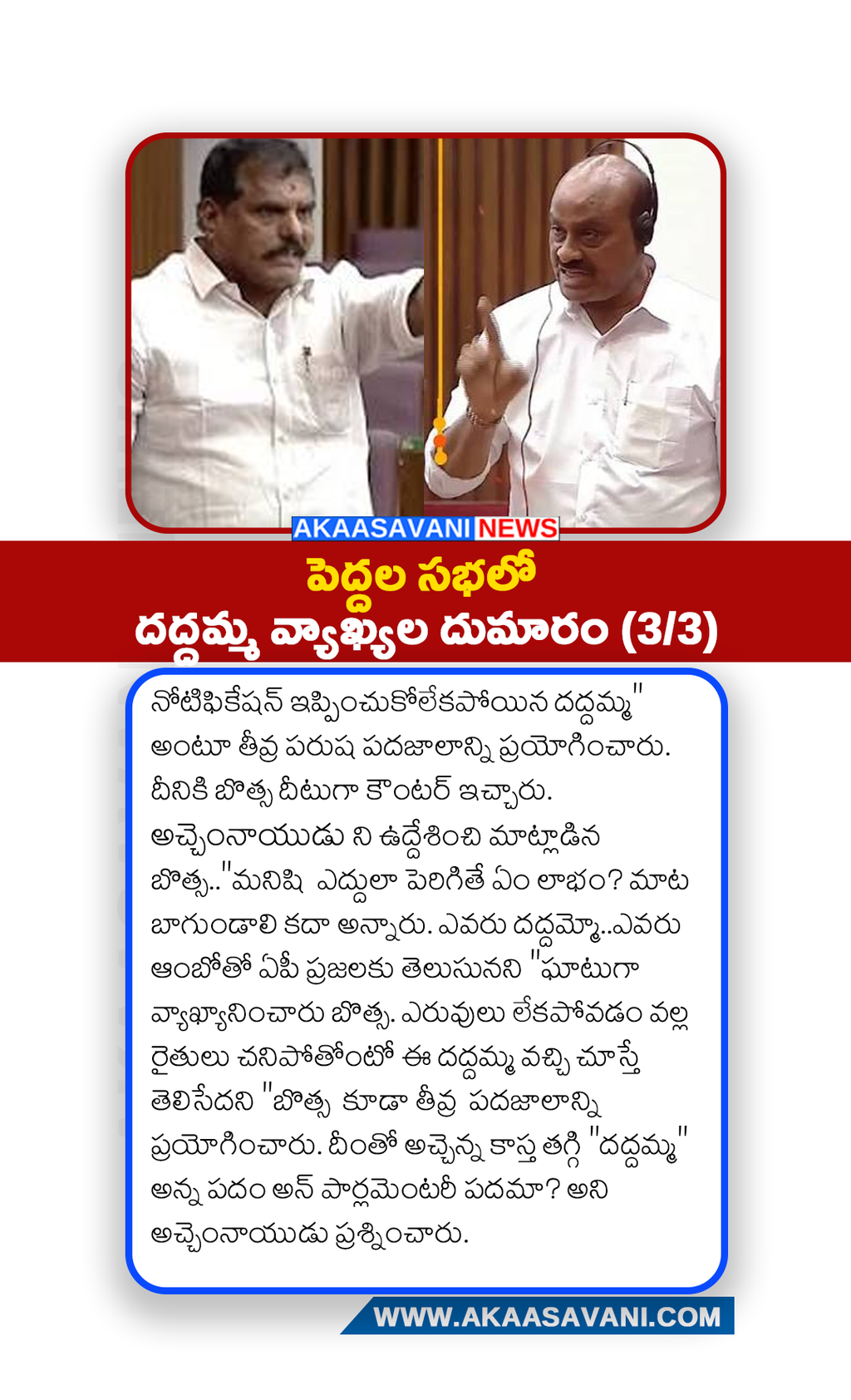 AKAASAVANI NEWS

పెద్దల సభలో
దద్దమ్మ వ్యాఖ్యల దుమారం (3/3)

నోటిఫికేషన్ ఇప్పించుకోలేకపోయిన దద్దమ్మ" అంటూ తీవ్ర పరుష పదజాలాన్ని ప్రయోగించారు. దీనికి బొత్స దీటుగా కౌంటర్ ఇచ్చారు. అచ్చెంనాయుడు ని ఉద్దేశించి మాట్లాడిన బొత్స.."మనిషి ఎద్దులా పెరిగితే ఏం లాభం? మాట బాగుండాలి కదా అన్నారు. ఎవరు దద్దమ్మో..ఎవరు ఆంబోతో ఏపీ ప్రజలకు తెలుసునని "ఘాటుగా వ్యాఖ్యానించారు బొత్స. ఎరువులు లేకపోవడం వల్ల రైతులు చనిపోతోంటో ఈ దద్దమ్మ వచ్చి చూస్తే తెలిసేదని "బొత్స కూడా తీవ్ర పదజాలాన్ని ప్రయోగించారు. దీంతో అచ్చెన్న కాస్త తగ్గి "దద్దమ్మ" అన్న పదం అన్ పార్లమెంటరీ పదమా? అని అచ్చెంనాయుడు ప్రశ్నించారు.

WWW.AKAASAVANI.COM